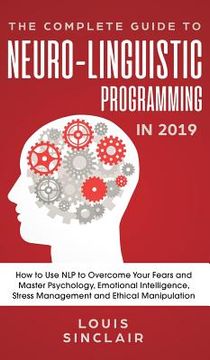 THE COMPLETE GUIDE TO
NEURO-LINGUISTIC
PROGRAMMING
IN 2019

How to Use NLP to Overcome Your Fears and Master Psychology, Emotional Intelligence, Stress Management and Ethical Manipulation

LOUIS
SINCLAIR